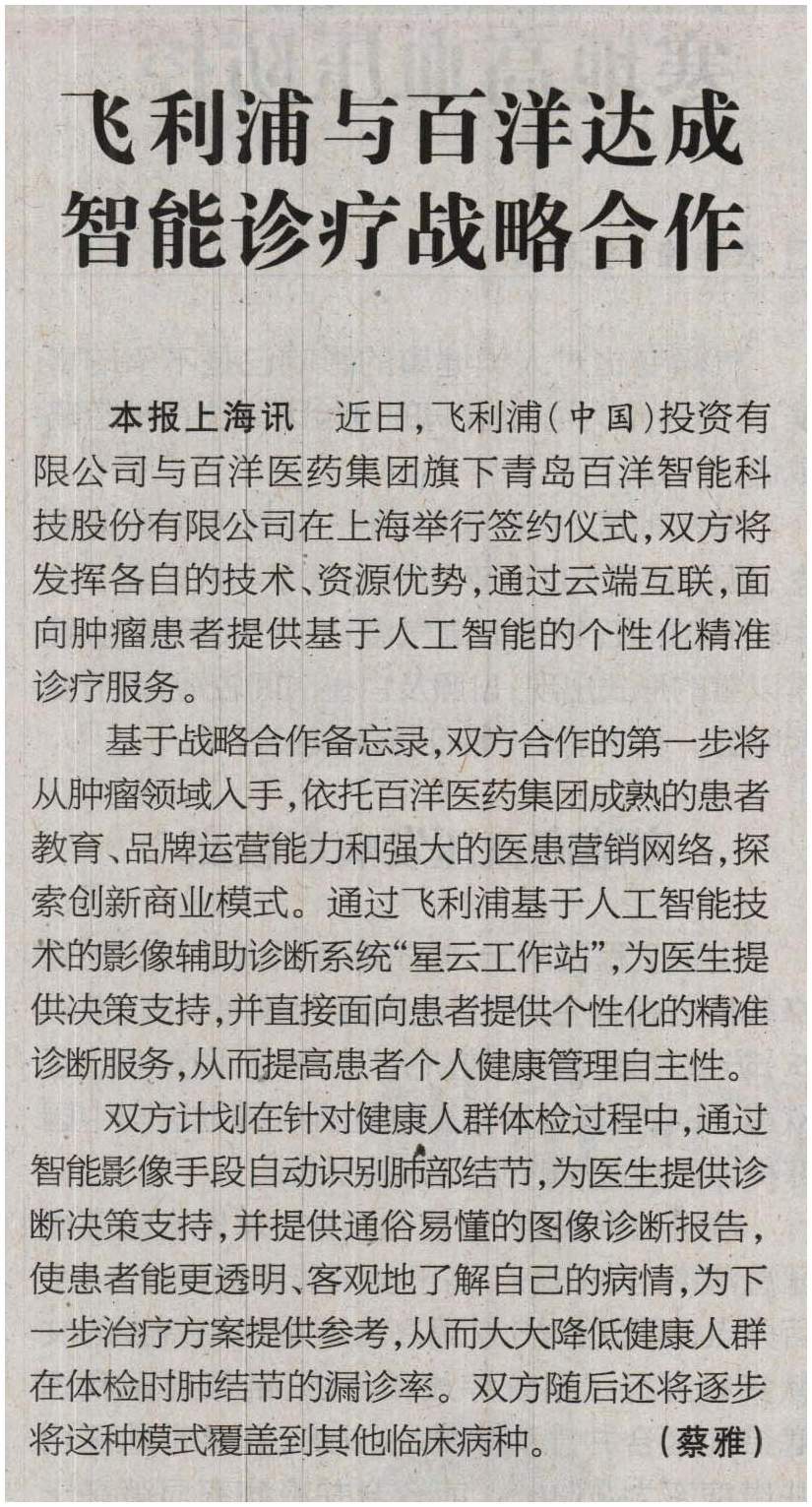 飞利浦与百洋达成智能诊疗战略合作

本报上海讯　近日，飞利浦（中国）投资有限公司与百洋医药集团旗下青岛百洋智能科技股份有限公司在上海举行签约仪式，双方将发挥各自的技术、资源优势，通过云端互联，面向肿瘤患者提供基于人工智能的个性化精准诊疗服务。

基于战略合作备忘录，双方合作的第一步将从肿瘤领域入手，依托百洋医药集团成熟的患者教育、品牌运营能力和强大的医患营销网络，探索创新商业模式。通过飞利浦基于人工智能技术的影像辅助诊断系统“星云工作站”，为医生提供决策支持，并直接面向患者提供个性化的精准诊断服务，从而提高患者个人健康管理自主性。

双方计划在针对健康人群体检过程中，通过智能影像手段自动识别肺部结节，为医生提供诊断决策支持，并提供通俗易懂的图像诊断报告，使患者能更透明、客观地了解自己的病情，为下一步治疗方案提供参考，从而大大降低健康人群在体检时肺结节的漏诊率。双方随后还将逐步将这种模式覆盖到其他临床病种。（蔡雅）